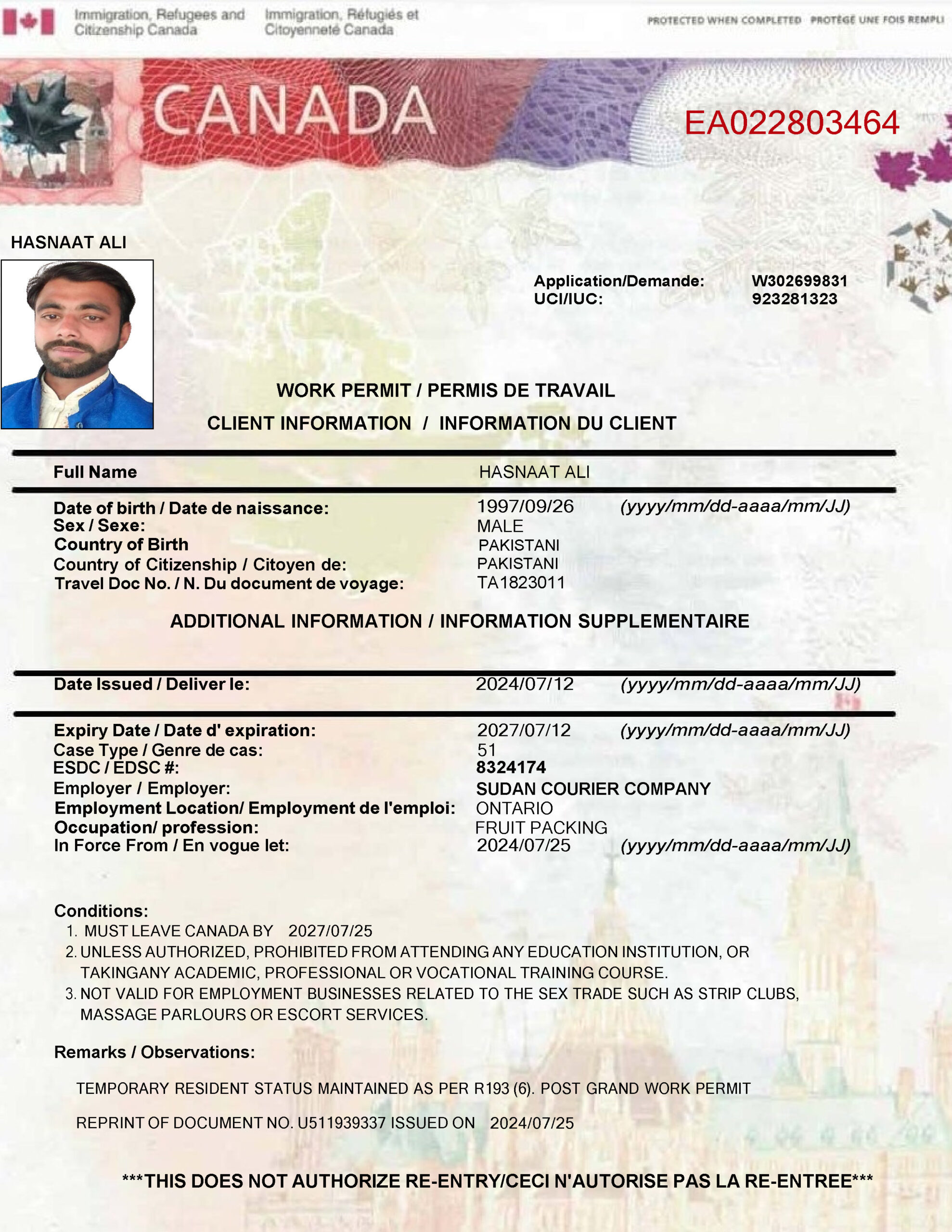 Immigration, Refugees and Citizenship Canada
Immigration, Réfugiés et Citoyenneté Canada

PROTECTED WHEN COMPLETED PROTÉGÉ UNE FOIS REMPLI

CANADA

EA022803464

HASNAAT ALI

Application/Demande: W302699831
UCI/IUC: 923281323

WORK PERMIT / PERMIS DE TRAVAIL
CLIENT INFORMATION / INFORMATION DU CLIENT

Full Name HASNAAT ALI

Date of birth / Date de naissance: 1997/09/26 (yyyy/mm/dd-aaaa/mm/JJ)
Sex / Sexe: MALE
Country of Birth PAKISTANI
Country of Citizenship / Citoyen de: PAKISTANI
Travel Doc No. / N. Du document de voyage: TA1823011

ADDITIONAL INFORMATION / INFORMATION SUPPLEMENTAIRE

Date Issued / Deliver le: 2024/07/12 (yyyy/mm/dd-aaaa/mm/JJ)

Expiry Date / Date d' expiration: 2027/07/12 (yyyy/mm/dd-aaaa/mm/JJ)
Case Type / Genre de cas: 51
ESDC / EDSC #: 8324174
Employer / Employer: SUDAN COURIER COMPANY
Employment Location/ Employment de l'emploi: ONTARIO
Occupation/ profession: FRUIT PACKING
In Force From / En vogue let: 2024/07/25 (yyyy/mm/dd-aaaa/mm/JJ)

Conditions:
1. MUST LEAVE CANADA BY 2027/07/25
2. UNLESS AUTHORIZED, PROHIBITED FROM ATTENDING ANY EDUCATION INSTITUTION, OR TAKINGANY ACADEMIC, PROFESSIONAL OR VOCATIONAL TRAINING COURSE.
3. NOT VALID FOR EMPLOYMENT BUSINESSES RELATED TO THE SEX TRADE SUCH AS STRIP CLUBS, MASSAGE PARLOURS OR ESCORT SERVICES.

Remarks / Observations:

TEMPORARY RESIDENT STATUS MAINTAINED AS PER R193 (6). POST GRAND WORK PERMIT

REPRINT OF DOCUMENT NO. U511939337 ISSUED ON 2024/07/25

***THIS DOES NOT AUTHORIZE RE-ENTRY/CECI N'AUTORISE PAS LA RE-ENTREE***